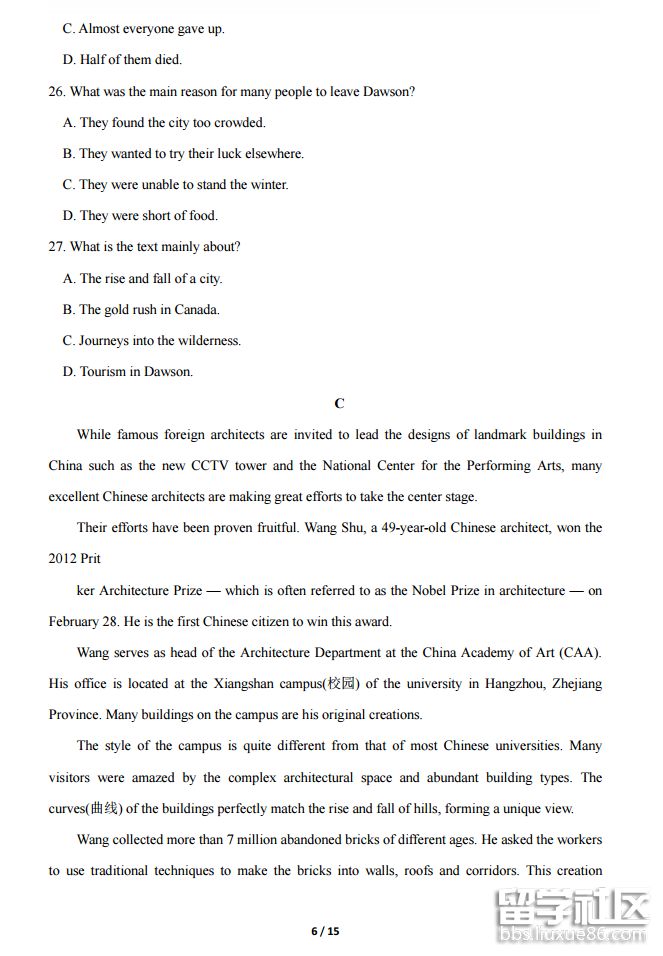 C. Almost everyone gave up.

D. Half of them died.

26. What was the main reason for many people to leave Dawson?

A. They found the city too crowded.

B. They wanted to try their luck elsewhere.

C. They were unable to stand the winter.

D. They were short of food.

27. What is the text mainly about?

A. The rise and fall of a city.

B. The gold rush in Canada.

C. Journeys into the wilderness.

D. Tourism in Dawson.

C

While famous foreign architects are invited to lead the designs of landmark buildings in China such as the new CCTV tower and the National Center for the Performing Arts, many excellent Chinese architects are making great efforts to take the center stage.

Their efforts have been proven fruitful. Wang Shu, a 49-year-old Chinese architect, won the 2012 Prit

ker Architecture Prize — which is often referred to as the Nobel Prize in architecture — on February 28. He is the first Chinese citizen to win this award.

Wang serves as head of the Architecture Department at the China Academy of Art (CAA). His office is located at the Xiangshan campus(校园) of the university in Hangzhou, Zhejiang Province. Many buildings on the campus are his original creations.

The style of the campus is quite different from that of most Chinese universities. Many visitors were amazed by the complex architectural space and abundant building types. The curves(曲线) of the buildings perfectly match the rise and fall of hills, forming a unique view.

Wang collected more than 7 million abandoned bricks of different ages. He asked the workers to use traditional techniques to make the bricks into walls, roofs and corridors. This creation

6 / 15

留学社区
bbs.liuxue86.com